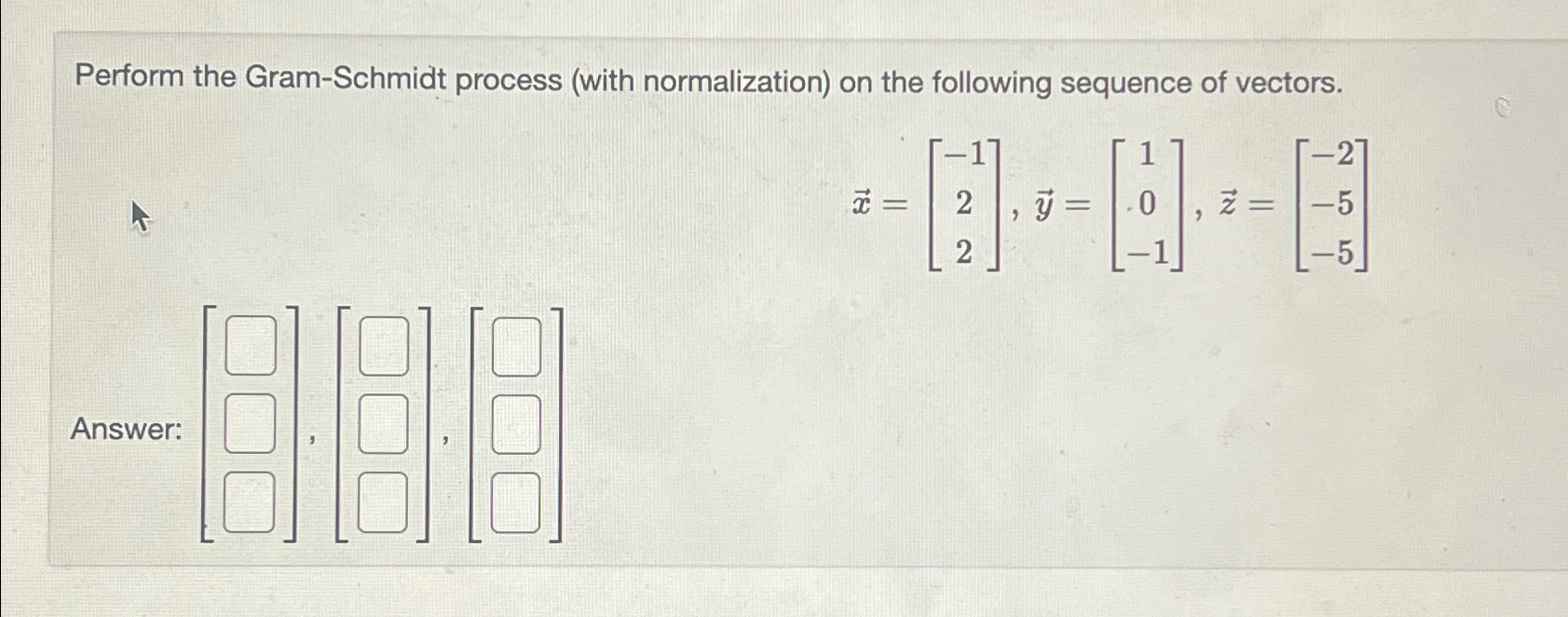 Perform the Gram-Schmidt process (with normalization) on the following sequence of vectors.

$\vec{x} = \begin{bmatrix} -1 \\ 2 \\ 2 \end{bmatrix}, \vec{y} = \begin{bmatrix} 1 \\ 0 \\ -1 \end{bmatrix}, \vec{z} = \begin{bmatrix} -2 \\ -5 \\ -5 \end{bmatrix}$

Answer: $\begin{bmatrix} \square \\ \square \\ \square \end{bmatrix}, \begin{bmatrix} \square \\ \square \\ \square \end{bmatrix}, \begin{bmatrix} \square \\ \square \\ \square \end{bmatrix}$